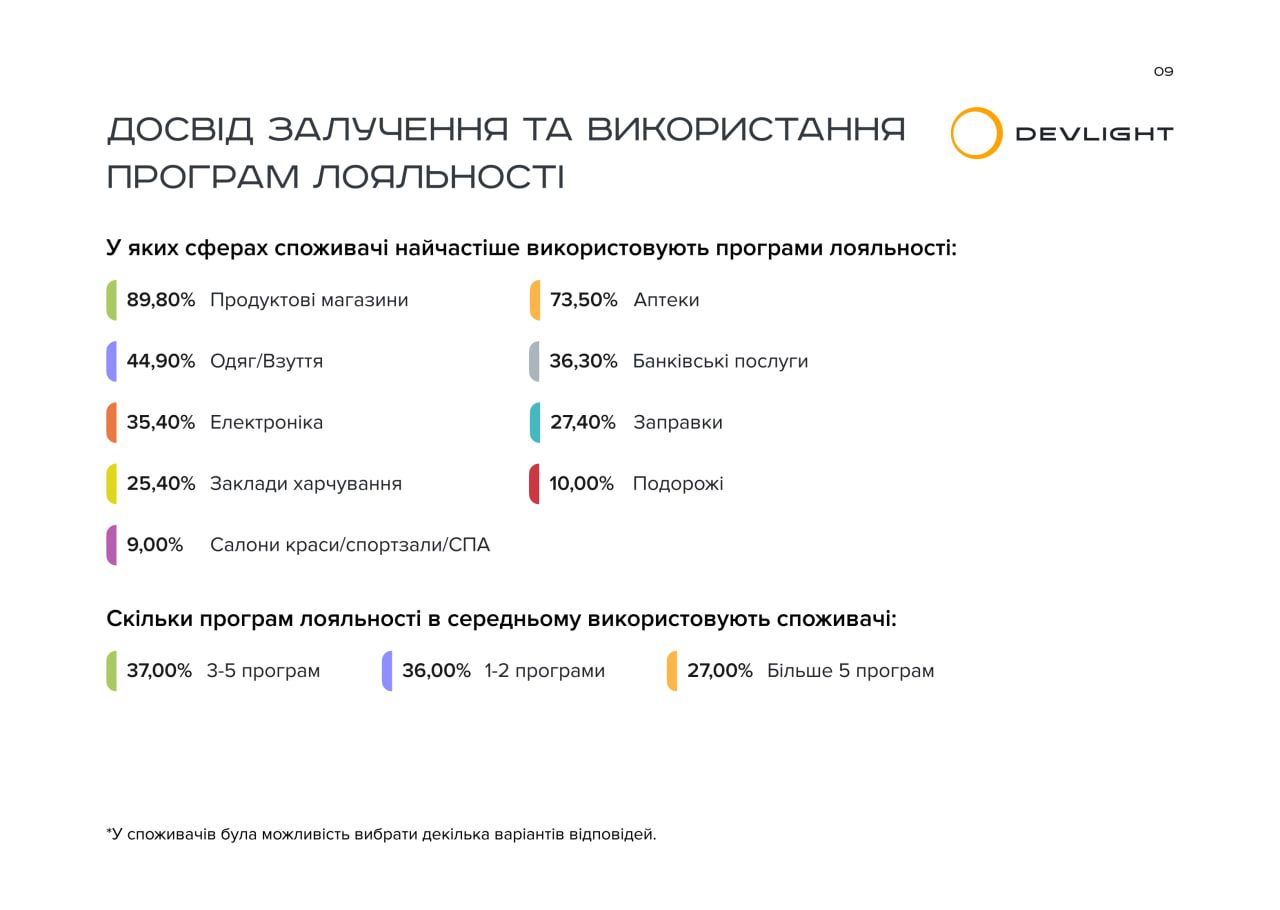 09

ДОСВІД ЗАЛУЧЕННЯ ТА ВИКОРИСТАННЯ ПРОГРАМ ЛОЯЛЬНОСТІ

DEVLIGHT

У яких сферах споживачі найчастіше використовують програми лояльності:

89,80% Продуктові магазини

44,90% Одяг/Взуття

35,40% Електроніка

25,40% Заклади харчування

9,00% Салони краси/спортзали/СПА

73,50% Аптеки

36,30% Банківські послуги

27,40% Заправки

10,00% Подорожі

Скільки програм лояльності в середньому використовують споживачі:

37,00% 3-5 програм

36,00% 1-2 програми

27,00% Більше 5 програм

*У споживачів була можливість вибрати декілька варіантів відповідей.